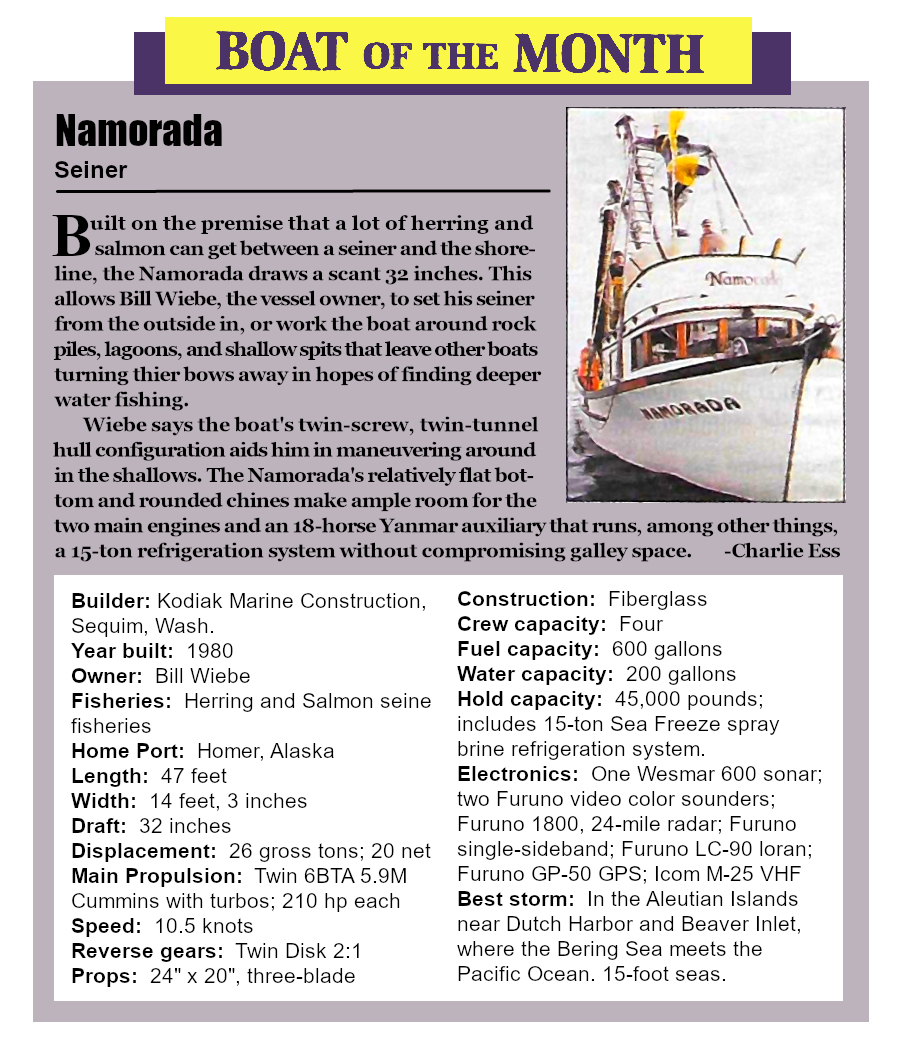 BOAT OF THE MONTH

Namorada
Seiner

Built on the premise that a lot of herring and salmon can get between a seiner and the shoreline, the Namorada draws a scant 32 inches. This allows Bill Wiebe, the vessel owner, to set his seiner from the outside in, or work the boat around rock piles, lagoons, and shallow spits that leave other boats turning thier bows away in hopes of finding deeper water fishing.

Wiebe says the boat's twin-screw, twin-tunnel hull configuration aids him in maneuvering around in the shallows. The Namorada's relatively flat bottom and rounded chines make ample room for the two main engines and an 18-horse Yanmar auxiliary that runs, among other things, a 15-ton refrigeration system without compromising galley space. -Charlie Ess

Namorada

NAMORADA

Builder: Kodiak Marine Construction, Sequim, Wash.
Year built: 1980
Owner: Bill Wiebe
Fisheries: Herring and Salmon seine fisheries
Home Port: Homer, Alaska
Length: 47 feet
Width: 14 feet, 3 inches
Draft: 32 inches
Displacement: 26 gross tons; 20 net
Main Propulsion: Twin 6BTA 5.9M Cummins with turbos; 210 hp each
Speed: 10.5 knots
Reverse gears: Twin Disk 2:1
Props: 24" x 20", three-blade

Construction: Fiberglass
Crew capacity: Four
Fuel capacity: 600 gallons
Water capacity: 200 gallons
Hold capacity: 45,000 pounds; includes 15-ton Sea Freeze spray brine refrigeration system.
Electronics: One Wesmar 600 sonar; two Furuno video color sounders; Furuno 1800, 24-mile radar; Furuno single-sideband; Furuno LC-90 loran; Furuno GP-50 GPS; Icom M-25 VHF
Best storm: In the Aleutian Islands near Dutch Harbor and Beaver Inlet, where the Bering Sea meets the Pacific Ocean. 15-foot seas.